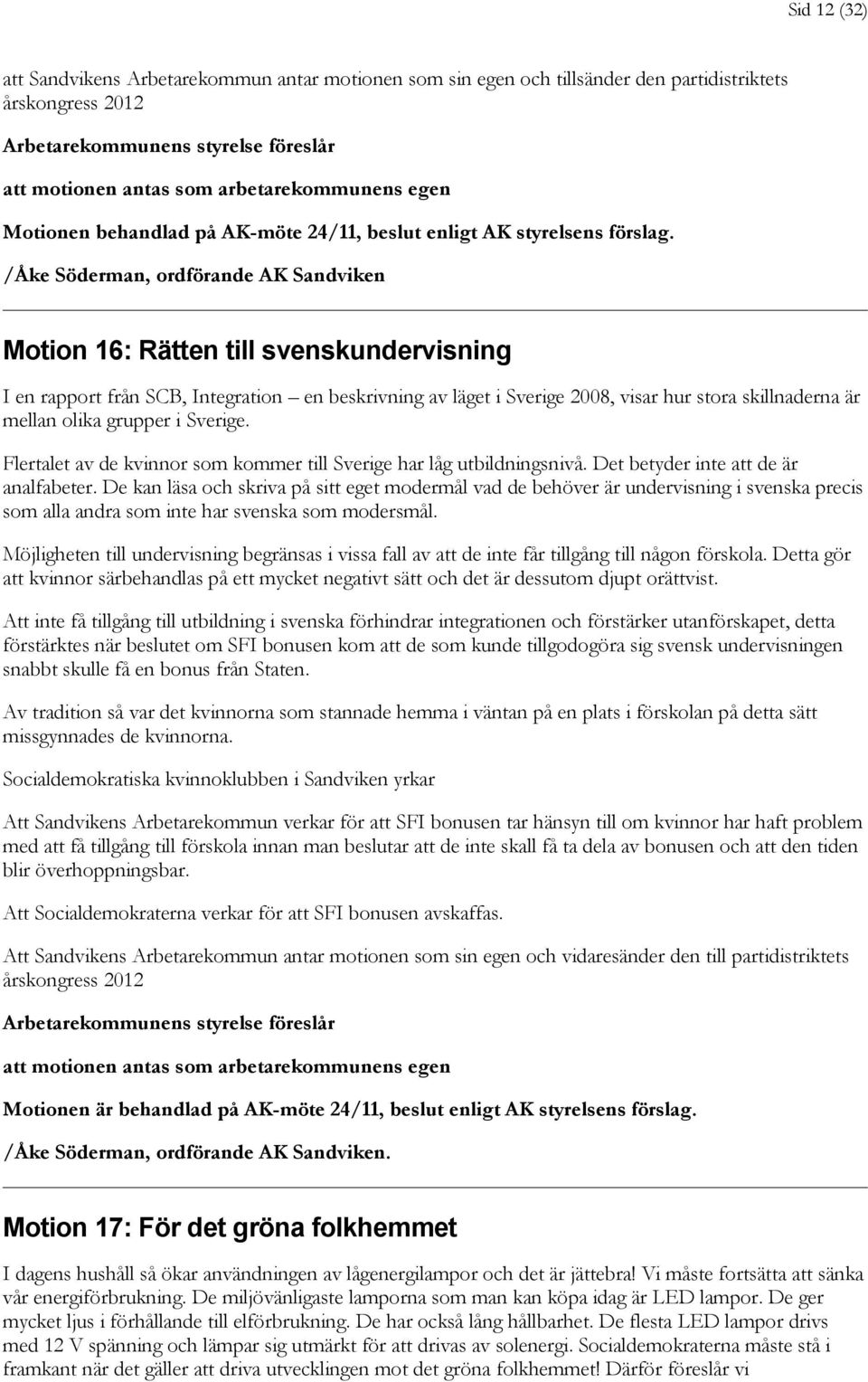 Sid 12 (32)

att Sandvikens Arbetarekommun antar motionen som sin egen och tillsänder den partidistriktets årskongress 2012

Arbetarekommunens styrelse föreslår

att motionen antas som arbetarekommunens egen

Motionen behandlad på AK-möte 24/11, beslut enligt AK styrelsens förslag.

/Åke Söderman, ordförande AK Sandviken

Motion 16: Rätten till svenskundervisning

I en rapport från SCB, Integration – en beskrivning av läget i Sverige 2008, visar hur stora skillnaderna är mellan olika grupper i Sverige.

Flertalet av de kvinnor som kommer till Sverige har låg utbildningsnivå. Det betyder inte att de är analfabeter. De kan läsa och skriva på sitt eget modermål vad de behöver är undervisning i svenska precis som alla andra som inte har svenska som modersmål.

Möjligheten till undervisning begränsas i vissa fall av att de inte får tillgång till någon förskola. Detta gör att kvinnor särbehandlas på ett mycket negativt sätt och det är dessutom djupt orättvist.

Att inte få tillgång till utbildning i svenska förhindrar integrationen och förstärker utanförskapet, detta förstärktes när beslutet om SFI bonusen kom att de som kunde tillgodogöra sig svensk undervisningen snabbt skulle få en bonus från Staten.

Av tradition så var det kvinnorna som stannade hemma i väntan på en plats i förskolan på detta sätt missgynnades de kvinnorna.

Socialdemokratiska kvinnoklubben i Sandviken yrkar

Att Sandvikens Arbetarekommun verkar för att SFI bonusen tar hänsyn till om kvinnor har haft problem med att få tillgång till förskola innan man beslutar att de inte skall få ta dela av bonusen och att den tiden blir överhoppningsbar.

Att Socialdemokraterna verkar för att SFI bonusen avskaffas.

Att Sandvikens Arbetarekommun antar motionen som sin egen och vidaresänder den till partidistriktets årskongress 2012

Arbetarekommunens styrelse föreslår

att motionen antas som arbetarekommunens egen

Motionen är behandlad på AK-möte 24/11, beslut enligt AK styrelsens förslag.

/Åke Söderman, ordförande AK Sandviken.

Motion 17: För det gröna folkhemmet

I dagens hushåll så ökar användningen av lågenergilampor och det är jättebra! Vi måste fortsätta att sänka vår energiförbrukning. De miljövänligaste lamporna som man kan köpa idag är LED lampor. De ger mycket ljus i förhållande till elförbrukning. De har också lång hållbarhet. De flesta LED lampor drivs med 12 V spänning och lämpar sig utmärkt för att drivas av solenergi. Socialdemokraterna måste stå i framkant när det gäller att driva utvecklingen mot det gröna folkhemmet! Därför föreslår vi